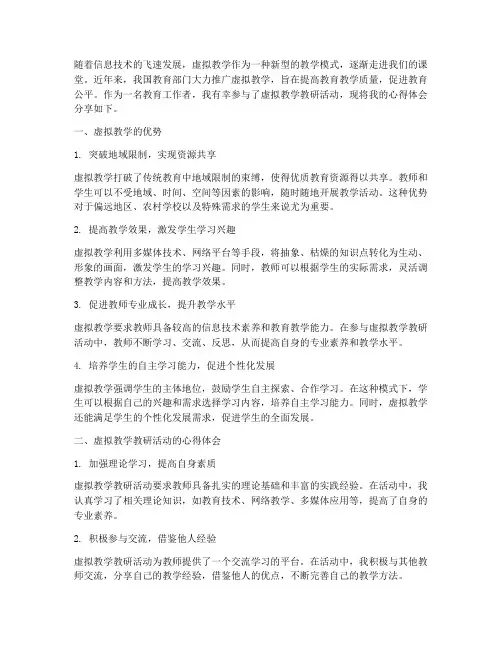 随着信息技术的飞速发展，虚拟教学作为一种新型的教学模式，逐渐走进我们的课堂。近年来，我国教育部门大力推广虚拟教学，旨在提高教育教学质量，促进教育公平。作为一名教育工作者，我有幸参与了虚拟教学教研活动，现将我的心得体会分享如下。

一、虚拟教学的优势

1. 突破地域限制，实现资源共享

虚拟教学打破了传统教育中地域限制的束缚，使得优质教育资源得以共享。教师和学生可以不受地域、时间、空间等因素的影响，随时随地开展教学活动。这种优势对于偏远地区、农村学校以及特殊需求的学生来说尤为重要。

2. 提高教学效果，激发学生学习兴趣

虚拟教学利用多媒体技术、网络平台等手段，将抽象、枯燥的知识点转化为生动、形象的画面，激发学生的学习兴趣。同时，教师可以根据学生的实际需求，灵活调整教学内容和方法，提高教学效果。

3. 促进教师专业成长，提升教学水平

虚拟教学要求教师具备较高的信息技术素养和教育教学能力。在参与虚拟教学教研活动中，教师不断学习、交流、反思，从而提高自身的专业素养和教学水平。

4. 培养学生的自主学习能力，促进个性化发展

虚拟教学强调学生的主体地位，鼓励学生自主探索、合作学习。在这种模式下，学生可以根据自己的兴趣和需求选择学习内容，培养自主学习能力。同时，虚拟教学还能满足学生的个性化发展需求，促进学生的全面发展。

二、虚拟教学教研活动的心得体会

1. 加强理论学习，提高自身素质

虚拟教学教研活动要求教师具备扎实的理论基础和丰富的实践经验。在活动中，我认真学习了相关理论知识，如教育技术、网络教学、多媒体应用等，提高了自身的专业素养。

2. 积极参与交流，借鉴他人经验

虚拟教学教研活动为教师提供了一个交流学习的平台。在活动中，我积极与其他教师交流，分享自己的教学经验，借鉴他人的优点，不断完善自己的教学方法。